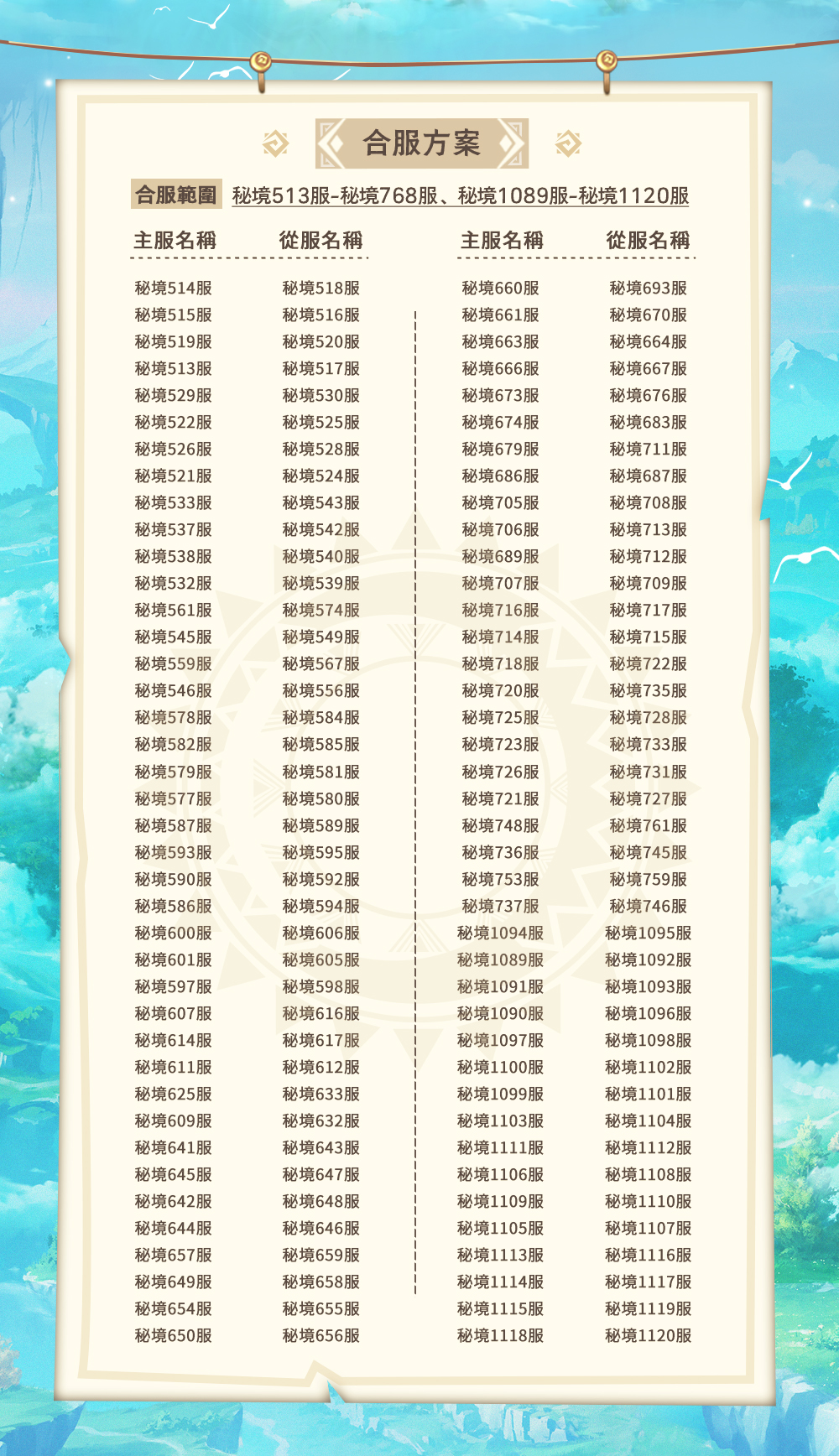 合服方案

合服範圍 秘境513服-秘境768服、秘境1089服-秘境1120服

| 主服名稱 | 從服名稱 |
|---|---|
| 秘境514服 | 秘境518服 |
| 秘境515服 | 秘境516服 |
| 秘境519服 | 秘境520服 |
| 秘境513服 | 秘境517服 |
| 秘境529服 | 秘境530服 |
| 秘境522服 | 秘境525服 |
| 秘境526服 | 秘境528服 |
| 秘境521服 | 秘境524服 |
| 秘境533服 | 秘境543服 |
| 秘境537服 | 秘境542服 |
| 秘境538服 | 秘境540服 |
| 秘境532服 | 秘境539服 |
| 秘境561服 | 秘境574服 |
| 秘境545服 | 秘境549服 |
| 秘境559服 | 秘境567服 |
| 秘境546服 | 秘境556服 |
| 秘境578服 | 秘境584服 |
| 秘境582服 | 秘境585服 |
| 秘境579服 | 秘境581服 |
| 秘境577服 | 秘境580服 |
| 秘境587服 | 秘境589服 |
| 秘境593服 | 秘境595服 |
| 秘境590服 | 秘境592服 |
| 秘境586服 | 秘境594服 |
| 秘境600服 | 秘境606服 |
| 秘境601服 | 秘境605服 |
| 秘境597服 | 秘境598服 |
| 秘境607服 | 秘境616服 |
| 秘境614服 | 秘境617服 |
| 秘境611服 | 秘境612服 |
| 秘境625服 | 秘境633服 |
| 秘境609服 | 秘境632服 |
| 秘境641服 | 秘境643服 |
| 秘境645服 | 秘境647服 |
| 秘境642服 | 秘境648服 |
| 秘境644服 | 秘境646服 |
| 秘境657服 | 秘境659服 |
| 秘境649服 | 秘境658服 |
| 秘境654服 | 秘境655服 |
| 秘境650服 | 秘境656服 |

| 主服名稱 | 從服名稱 |
|---|---|
| 秘境660服 | 秘境693服 |
| 秘境661服 | 秘境670服 |
| 秘境663服 | 秘境664服 |
| 秘境666服 | 秘境667服 |
| 秘境673服 | 秘境676服 |
| 秘境674服 | 秘境683服 |
| 秘境679服 | 秘境711服 |
| 秘境686服 | 秘境687服 |
| 秘境705服 | 秘境708服 |
| 秘境706服 | 秘境713服 |
| 秘境689服 | 秘境712服 |
| 秘境707服 | 秘境709服 |
| 秘境716服 | 秘境717服 |
| 秘境714服 | 秘境715服 |
| 秘境718服 | 秘境722服 |
| 秘境720服 | 秘境735服 |
| 秘境725服 | 秘境728服 |
| 秘境723服 | 秘境733服 |
| 秘境726服 | 秘境731服 |
| 秘境721服 | 秘境727服 |
| 秘境748服 | 秘境761服 |
| 秘境736服 | 秘境745服 |
| 秘境753服 | 秘境759服 |
| 秘境737服 | 秘境746服 |
| 秘境1094服 | 秘境1095服 |
| 秘境1089服 | 秘境1092服 |
| 秘境1091服 | 秘境1093服 |
| 秘境1090服 | 秘境1096服 |
| 秘境1097服 | 秘境1098服 |
| 秘境1100服 | 秘境1102服 |
| 秘境1099服 | 秘境1101服 |
| 秘境1103服 | 秘境1104服 |
| 秘境1111服 | 秘境1112服 |
| 秘境1106服 | 秘境1108服 |
| 秘境1109服 | 秘境1110服 |
| 秘境1105服 | 秘境1107服 |
| 秘境1113服 | 秘境1116服 |
| 秘境1114服 | 秘境1117服 |
| 秘境1115服 | 秘境1119服 |
| 秘境1118服 | 秘境1120服 |